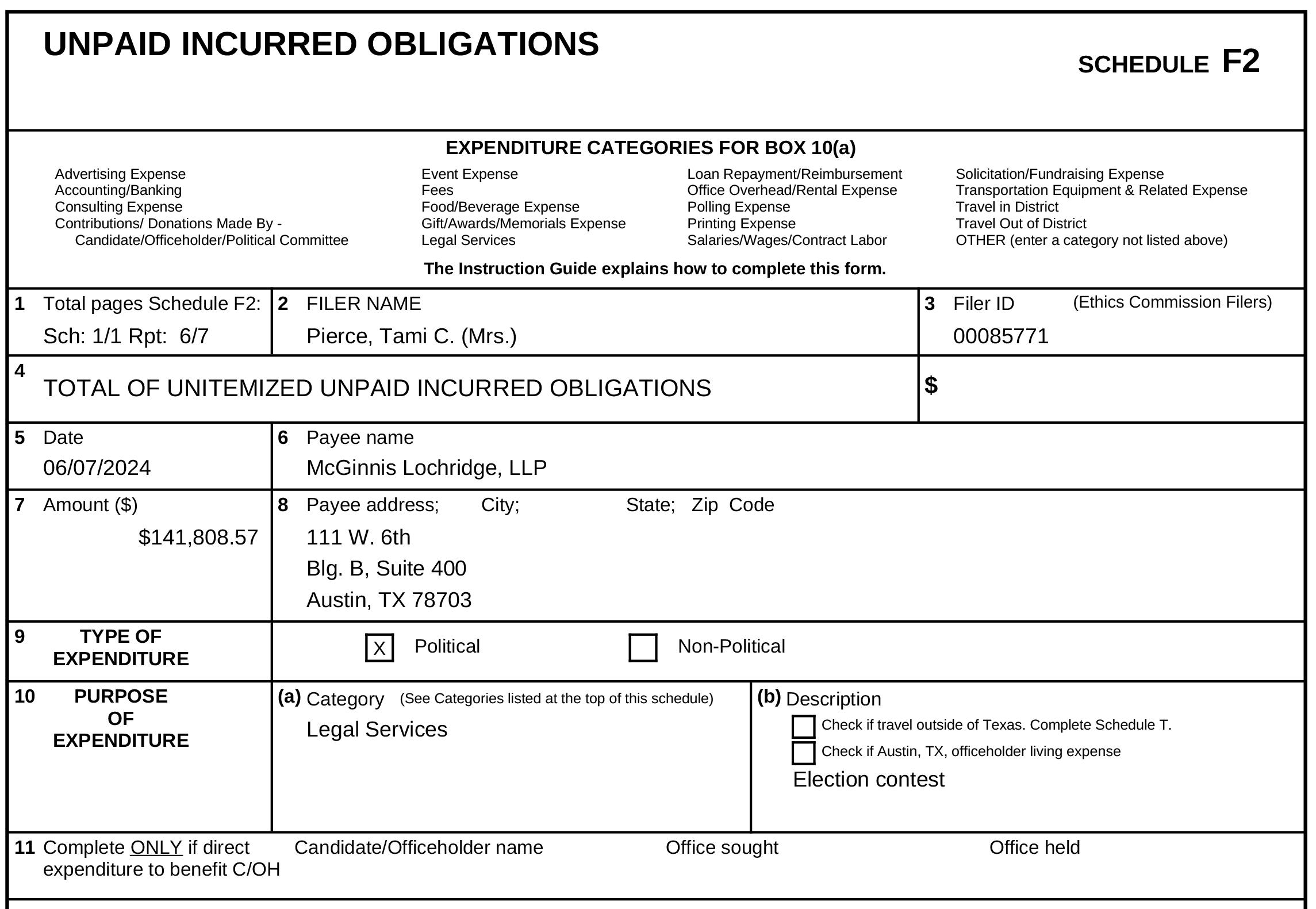 UNPAID INCURRED OBLIGATIONS

SCHEDULE F2

EXPENDITURE CATEGORIES FOR BOX 10(a)

Advertising Expense
Accounting/Banking
Consulting Expense
Contributions/ Donations Made By - Candidate/Officeholder/Political Committee

Event Expense
Fees
Food/Beverage Expense
Gift/Awards/Memorials Expense
Legal Services

Loan Repayment/Reimbursement
Office Overhead/Rental Expense
Polling Expense
Printing Expense
Salaries/Wages/Contract Labor

Solicitation/Fundraising Expense
Transportation Equipment & Related Expense
Travel in District
Travel Out of District
OTHER (enter a category not listed above)

The Instruction Guide explains how to complete this form.

1 Total pages Schedule F2:
Sch: 1/1 Rpt: 6/7

2 FILER NAME
Pierce, Tami C. (Mrs.)

3 Filer ID (Ethics Commission Filers)
00085771

4 TOTAL OF UNITEMIZED UNPAID INCURRED OBLIGATIONS

$

5 Date
06/07/2024

6 Payee name
McGinnis Lochridge, LLP

7 Amount ($)
$141,808.57

8 Payee address; City; State; Zip Code
111 W. 6th
Blg. B, Suite 400
Austin, TX 78703

9 TYPE OF EXPENDITURE

X Political

Non-Political

10 PURPOSE OF EXPENDITURE

(a) Category (See Categories listed at the top of this schedule)
Legal Services

(b) Description
Check if travel outside of Texas. Complete Schedule T.
Check if Austin, TX, officeholder living expense
Election contest

11 Complete ONLY if direct expenditure to benefit C/OH

Candidate/Officeholder name

Office sought

Office held